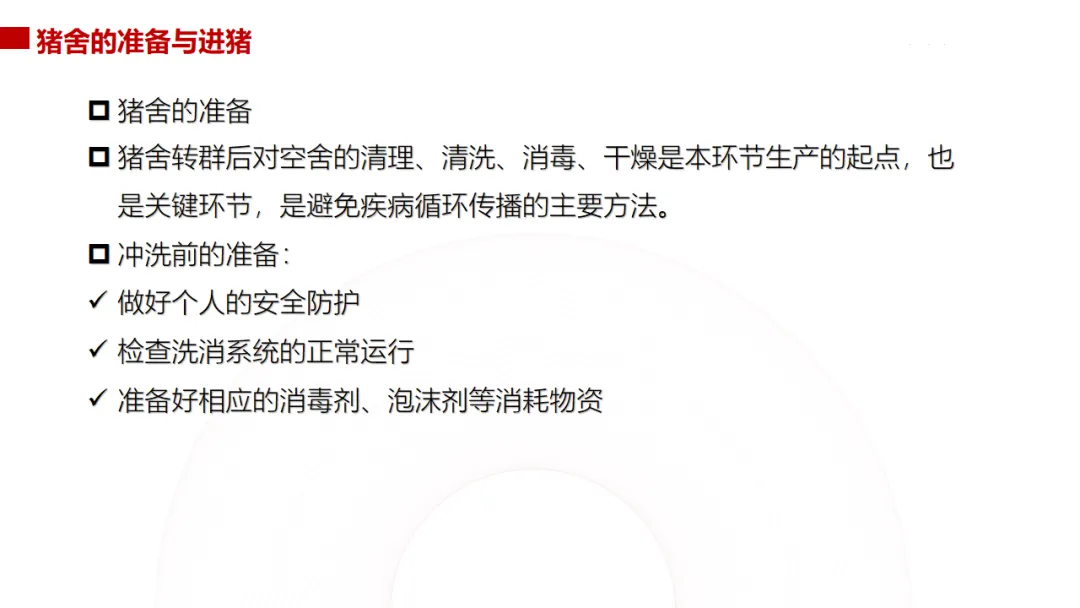 猪舍的准备与进猪

☐ 猪舍的准备

☐ 猪舍转群后对空舍的清理、清洗、消毒、干燥是本环节生产的起点，也是关键环节，是避免疾病循环传播的主要方法。

☐ 冲洗前的准备：

✓ 做好个人的安全防护

✓ 检查洗消系统的正常运行

✓ 准备好相应的消毒剂、泡沫剂等消耗物资